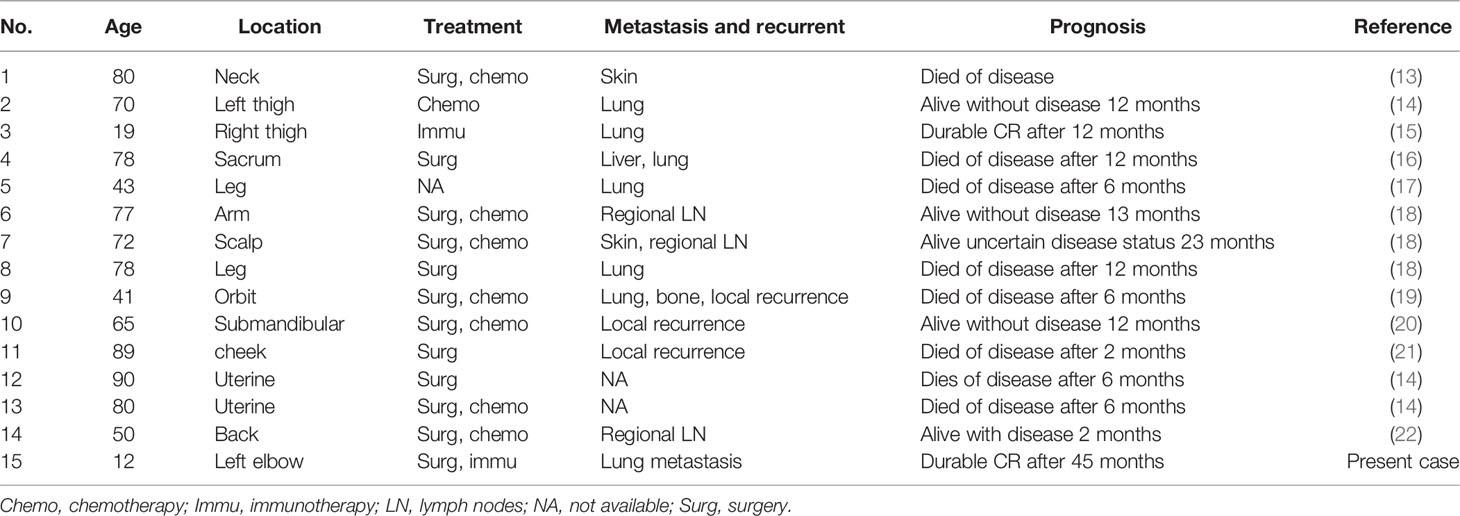 | No. | Age | Location | Treatment | Metastasis and recurrent | Prognosis | Reference |
|---|---|---|---|---|---|---|
| 1 | 80 | Neck | Surg, chemo | Skin | Died of disease | (13) |
| 2 | 70 | Left thigh | Chemo | Lung | Alive without disease 12 months | (14) |
| 3 | 19 | Right thigh | Immu | Lung | Durable CR after 12 months | (15) |
| 4 | 78 | Sacrum | Surg | Liver, lung | Died of disease after 12 months | (16) |
| 5 | 43 | Leg | NA | Lung | Died of disease after 6 months | (17) |
| 6 | 77 | Arm | Surg, chemo | Regional LN | Alive without disease 13 months | (18) |
| 7 | 72 | Scalp | Surg, chemo | Skin, regional LN | Alive uncertain disease status 23 months | (18) |
| 8 | 78 | Leg | Surg | Lung | Died of disease after 12 months | (18) |
| 9 | 41 | Orbit | Surg, chemo | Lung, bone, local recurrence | Died of disease after 6 months | (19) |
| 10 | 65 | Submandibular | Surg, chemo | Local recurrence | Alive without disease 12 months | (20) |
| 11 | 89 | cheek | Surg | Local recurrence | Died of disease after 2 months | (21) |
| 12 | 90 | Uterine | Surg | NA | Dies of disease after 6 months | (14) |
| 13 | 80 | Uterine | Surg, chemo | NA | Died of disease after 6 months | (14) |
| 14 | 50 | Back | Surg, chemo | Regional LN | Alive with disease 2 months | (22) |
| 15 | 12 | Left elbow | Surg, immu | Lung metastasis | Durable CR after 45 months | Present case |

Chemo, chemotherapy; Immu, immunotherapy; LN, lymph nodes; NA, not available; Surg, surgery.